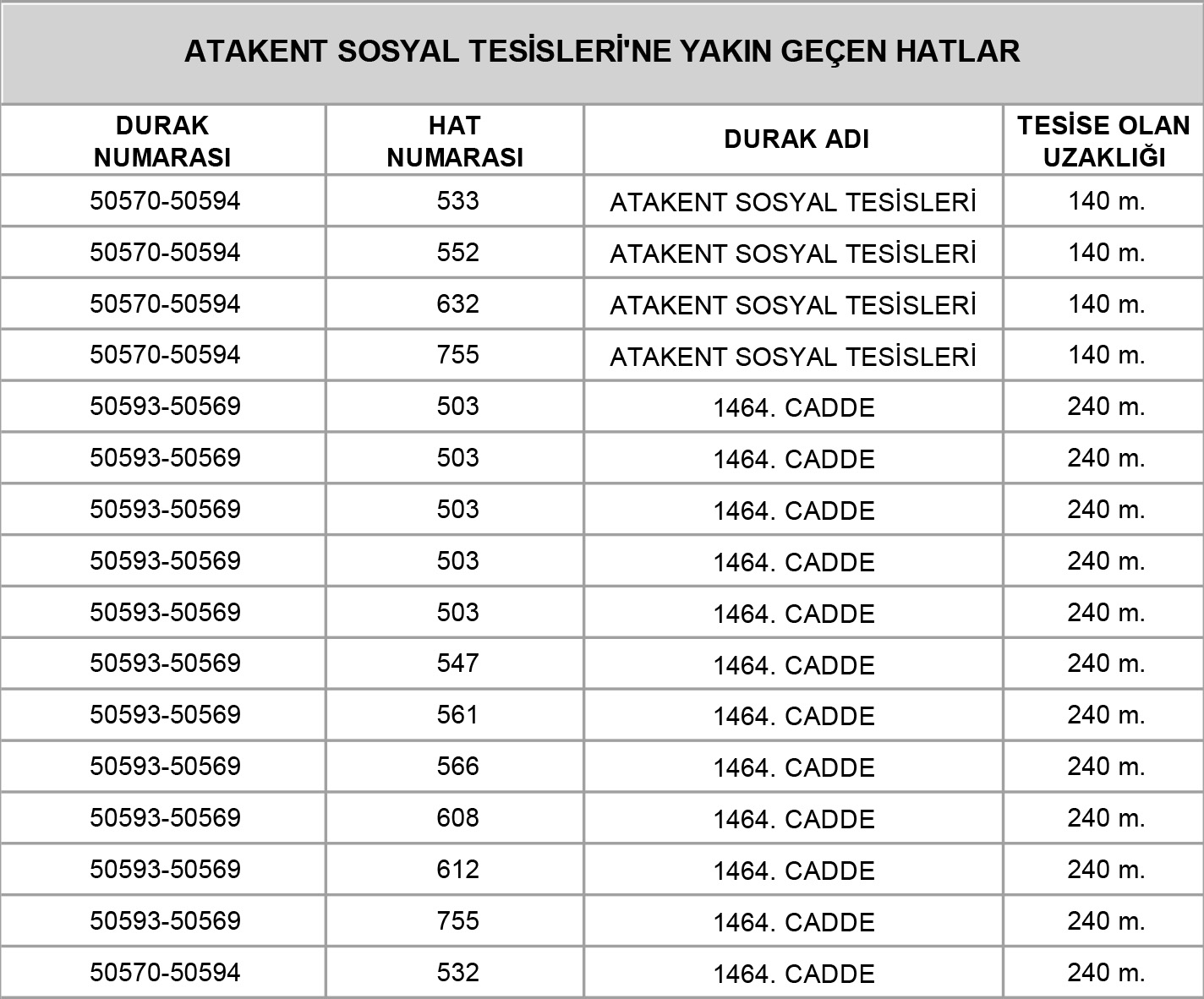 ATAKENT SOSYAL TESİSLERİ'NE YAKIN GEÇEN HATLAR

| DURAK NUMARASI | HAT NUMARASI | DURAK ADI | TESİSE OLAN UZAKLIĞI |
|---|---|---|---|
| 50570-50594 | 533 | ATAKENT SOSYAL TESİSLERİ | 140 m. |
| 50570-50594 | 552 | ATAKENT SOSYAL TESİSLERİ | 140 m. |
| 50570-50594 | 632 | ATAKENT SOSYAL TESİSLERİ | 140 m. |
| 50570-50594 | 755 | ATAKENT SOSYAL TESİSLERİ | 140 m. |
| 50593-50569 | 503 | 1464. CADDE | 240 m. |
| 50593-50569 | 503 | 1464. CADDE | 240 m. |
| 50593-50569 | 503 | 1464. CADDE | 240 m. |
| 50593-50569 | 503 | 1464. CADDE | 240 m. |
| 50593-50569 | 503 | 1464. CADDE | 240 m. |
| 50593-50569 | 547 | 1464. CADDE | 240 m. |
| 50593-50569 | 561 | 1464. CADDE | 240 m. |
| 50593-50569 | 566 | 1464. CADDE | 240 m. |
| 50593-50569 | 608 | 1464. CADDE | 240 m. |
| 50593-50569 | 612 | 1464. CADDE | 240 m. |
| 50593-50569 | 755 | 1464. CADDE | 240 m. |
| 50570-50594 | 532 | 1464. CADDE | 240 m. |